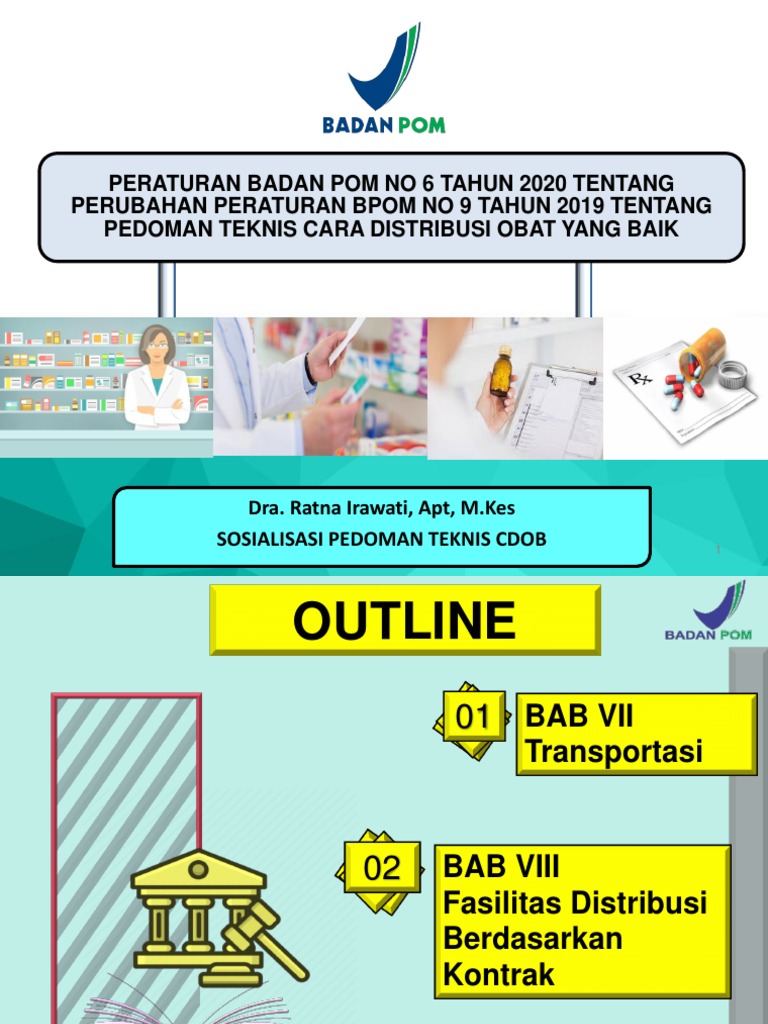 BADAN POM

PERATURAN BADAN POM NO 6 TAHUN 2020 TENTANG PERUBAHAN PERATURAN BPOM NO 9 TAHUN 2019 TENTANG PEDOMAN TEKNIS CARA DISTRIBUSI OBAT YANG BAIK

Rx

Dra. Ratna Irawati, Apt, M.Kes
SOSIALISASI PEDOMAN TEKNIS CDOB

1

OUTLINE

BADAN POM

01 BAB VII
Transportasi

02 BAB VIII
Fasilitas Distribusi Berdasarkan Kontrak